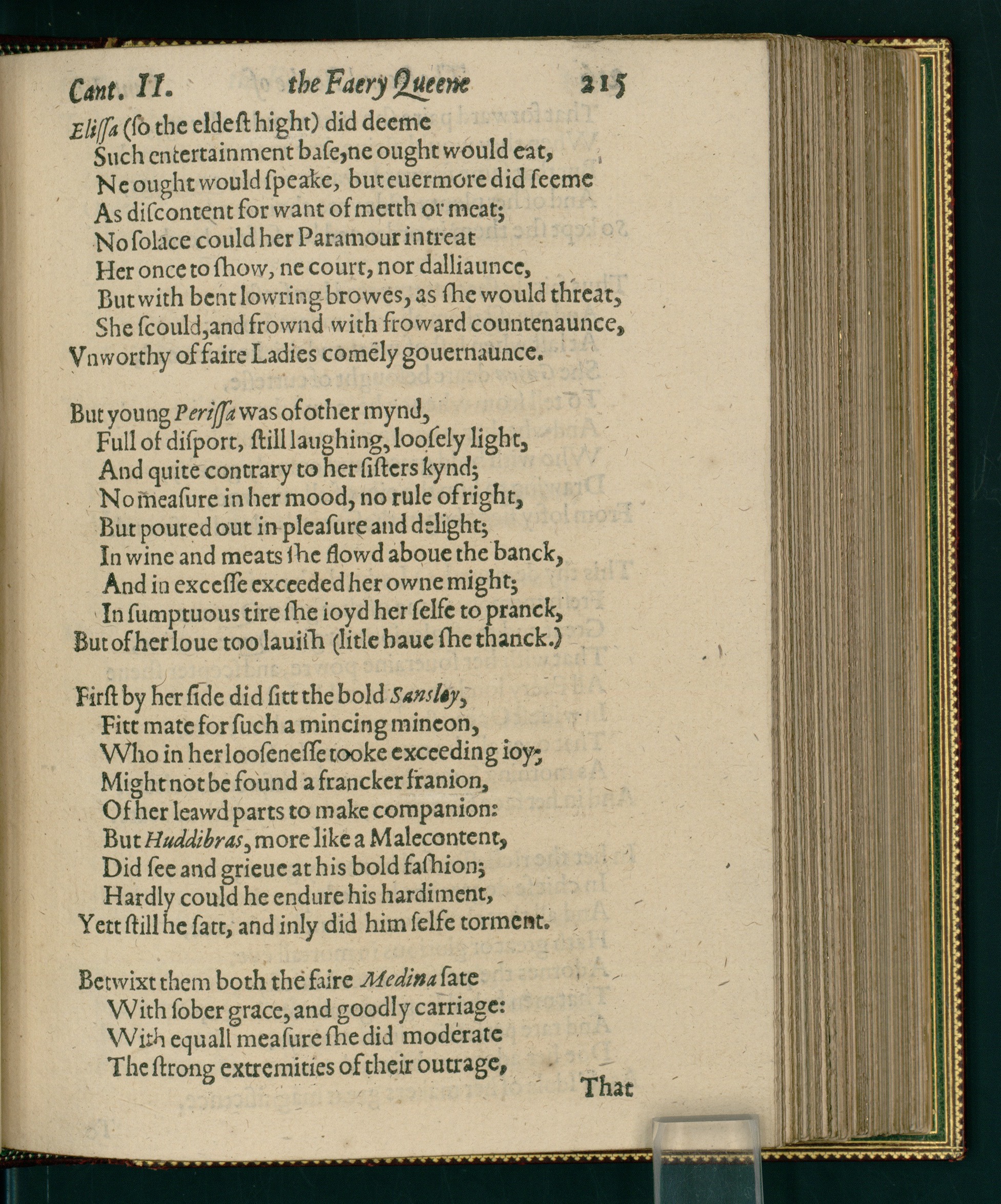 Cant. II. the Faery Queene 215

Elissa (so the eldest hight) did deeme
Such entertainment base, ne ought would eat,
Ne ought would speake, but euermore did seeme
As discontent for want of merth or meat;
No solace could her Paramour intreat
Her once to show, ne court, nor dalliaunce,
But with bent lowring browes, as she would threat,
She scould, and frownd with froward countenaunce,
Vnworthy of faire Ladies comely gouernaunce.

But young Perissa was of other mynd,
Full of disport, still laughing, loosely light,
And quite contrary to her sisters kynd;
No measure in her mood, no rule of right,
But poured out in pleasure and delight;
In wine and meats she flowd aboue the banck,
And in excesse exceeded her owne might;
In sumptuous tire she ioyd her selfe to pranck,
But of her loue too lauish (litle haue she thanck.)

First by her side did sitt the bold Sansloy,
Fitt mate for such a mincing mineon,
Who in her loosenesse tooke exceeding ioy;
Might not be found a francker franion,
Of her leawd parts to make companion:
But Huddibras, more like a Malecontent,
Did see and grieue at his bold fashion;
Hardly could he endure his hardiment,
Yett still he satt, and inly did him selfe torment.

Betwixt them both the faire Medina sate
With sober grace, and goodly carriage:
With equall measure she did moderate
The strong extremities of their outrage,

That